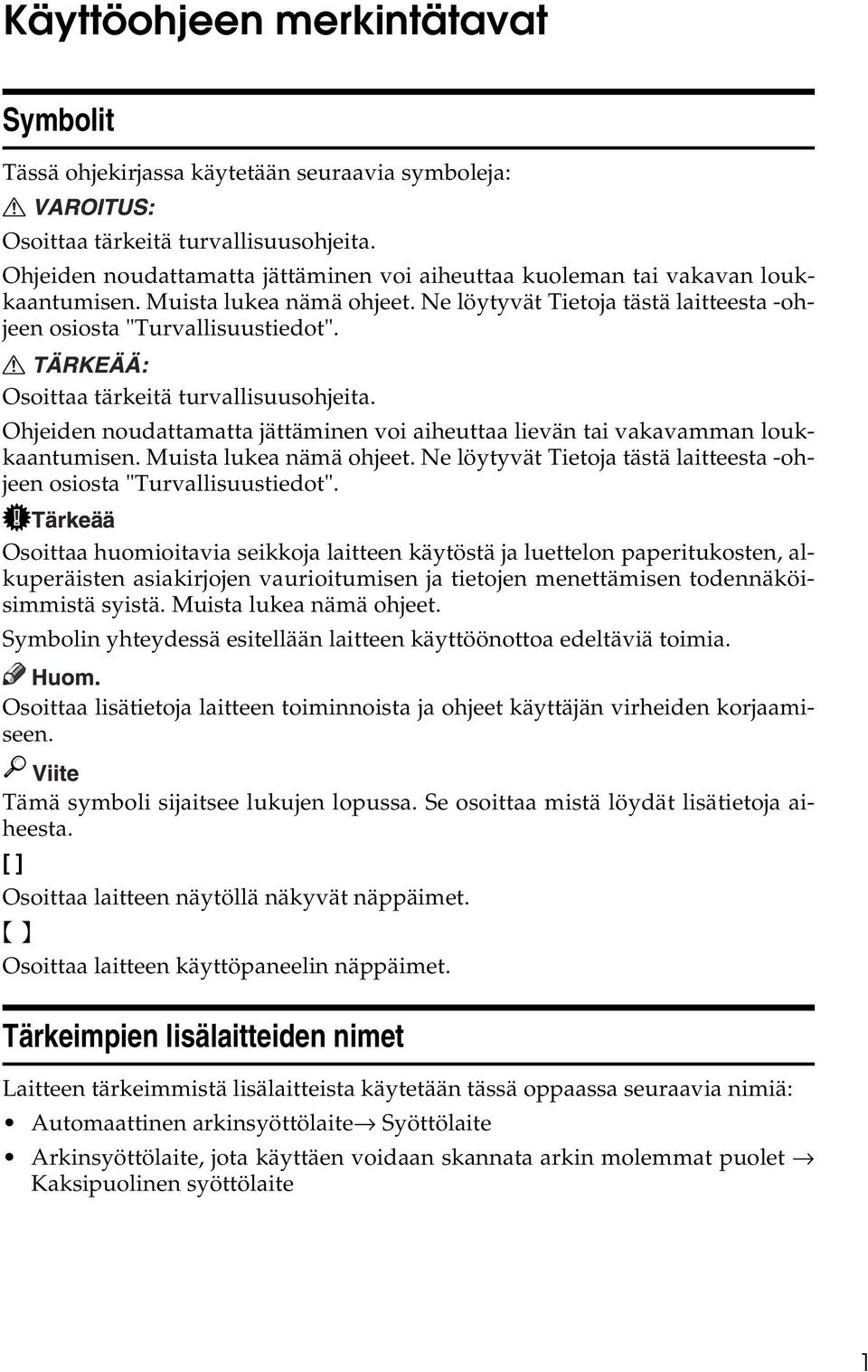 Käyttöohjeen merkintätavat

Symbolit

Tässä ohjekirjassa käytetään seuraavia symboleja:

VAROITUS:

Osoittaa tärkeitä turvallisuusohjeita.

Ohjeiden noudattamatta jättäminen voi aiheuttaa kuoleman tai vakavan loukkaantumisen. Muista lukea nämä ohjeet. Ne löytyvät Tietoja tästä laitteesta -ohjeen osiosta "Turvallisuustiedot".

TÄRKEÄÄ:

Osoittaa tärkeitä turvallisuusohjeita.

Ohjeiden noudattamatta jättäminen voi aiheuttaa lievän tai vakavamman loukkaantumisen. Muista lukea nämä ohjeet. Ne löytyvät Tietoja tästä laitteesta -ohjeen osiosta "Turvallisuustiedot".

Tärkeää

Osoittaa huomioitavia seikkoja laitteen käytöstä ja luettelon paperitukosten, alkuperäisten asiakirjojen vaurioitumisen ja tietojen menettämisen todennäköisimmistä syistä. Muista lukea nämä ohjeet.

Symbolin yhteydessä esitellään laitteen käyttöönottoa edeltäviä toimia.

Huom.

Osoittaa lisätietoja laitteen toiminnoista ja ohjeet käyttäjän virheiden korjaamiseen.

Viite

Tämä symboli sijaitsee lukujen lopussa. Se osoittaa mistä löydät lisätietoja aiheesta.

[ ]

Osoittaa laitteen näytöllä näkyvät näppäimet.

【 】

Osoittaa laitteen käyttöpaneelin näppäimet.

Tärkeimpien lisälaitteiden nimet

Laitteen tärkeimmistä lisälaitteista käytetään tässä oppaassa seuraavia nimiä:

• Automaattinen arkinsyöttölaite→ Syöttölaite

• Arkinsyöttölaite, jota käyttäen voidaan skannata arkin molemmat puolet → Kaksipuolinen syöttölaite

1